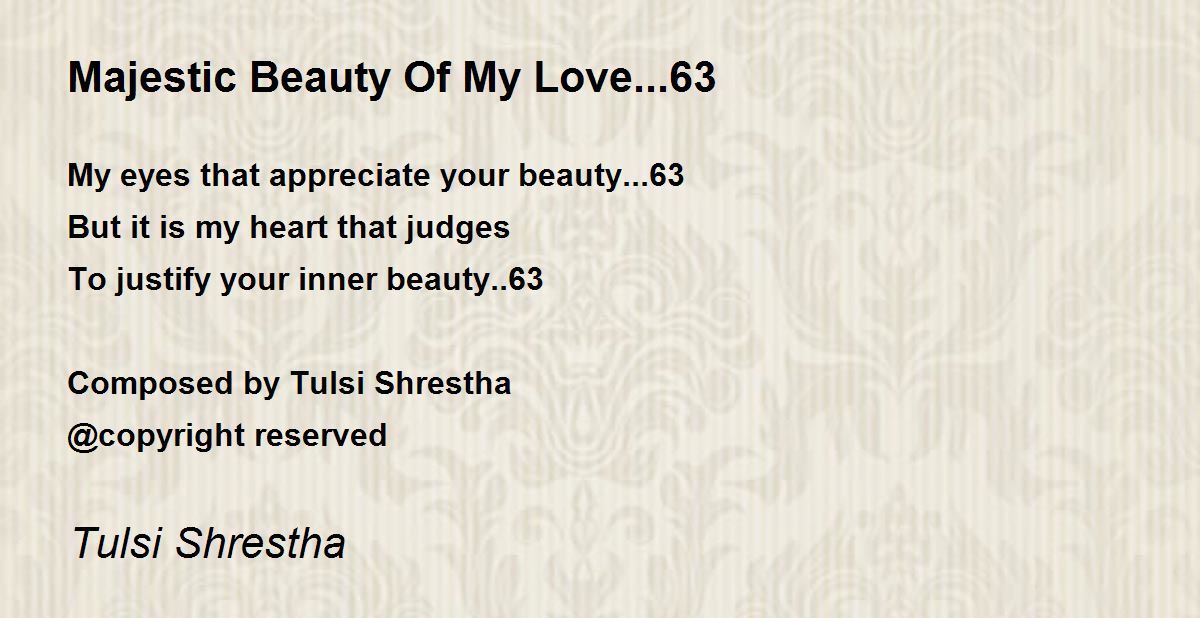 Majestic Beauty Of My Love...63

My eyes that appreciate your beauty...63
But it is my heart that judges
To justify your inner beauty..63

Composed by Tulsi Shrestha
@copyright reserved

Tulsi Shrestha